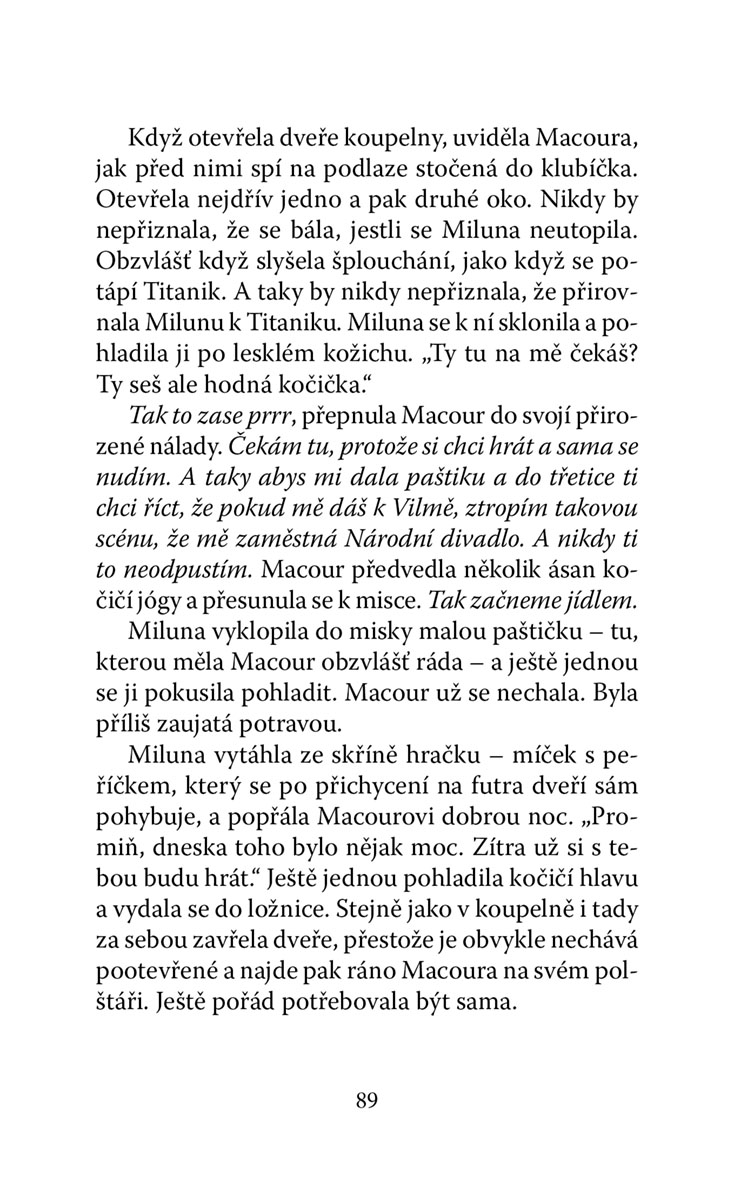 Když otevřela dveře koupelny, uviděla Macoura, jak před nimi spí na podlaze stočená do klubíčka. Otevřela nejdřív jedno a pak druhé oko. Nikdy by nepřiznala, že se bála, jestli se Miluna neutopila. Obzvlášť když slyšela šplouchání, jako když se potápí Titanik. A taky by nikdy nepřiznala, že přirovnala Milunu k Titaniku. Miluna se k ní sklonila a pohladila ji po lesklém kožichu. „Ty tu na mě čekáš? Ty seš ale hodná kočička."

Tak to zase prrr, přepnula Macour do svojí přirozené nálady. Čekám tu, protože si chci hrát a sama se nudím. A taky abys mi dala paštiku a do třetice ti chci říct, že pokud mě dáš k Vilmě, ztropím takovou scénu, že mě zaměstná Národní divadlo. A nikdy ti to neodpustím. Macour předvedla několik ásan kočičí jógy a přesunula se k misce. Tak začneme jídlem.

Miluna vyklopila do misky malou paštičku – tu, kterou měla Macour obzvlášť ráda – a ještě jednou se ji pokusila pohladit. Macour už se nechala. Byla příliš zaujatá potravou.

Miluna vytáhla ze skříně hračku – míček s peříčkem, který se po přichycení na futra dveří sám pohybuje, a popřála Macourovi dobrou noc. „Promiň, dneska toho bylo nějak moc. Zítra už si s tebou budu hrát." Ještě jednou pohladila kočičí hlavu a vydala se do ložnice. Stejně jako v koupelně i tady za sebou zavřela dveře, přestože je obvykle nechává pootevřené a najde pak ráno Macoura na svém polštáři. Ještě pořád potřebovala být sama.

89